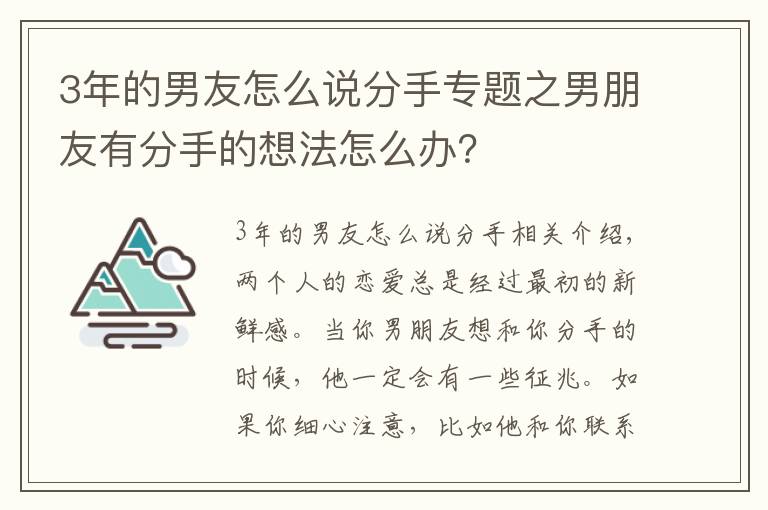 3年的男友怎么说分手专题之男朋友有分手的想法怎么办?

3年的男友怎么说分手相关介绍,两个人的恋爱总是经过最初的新鲜感。当你男朋友想和你分手的时候,他一定会有一些征兆。如果你细心注意,比如他和你联系